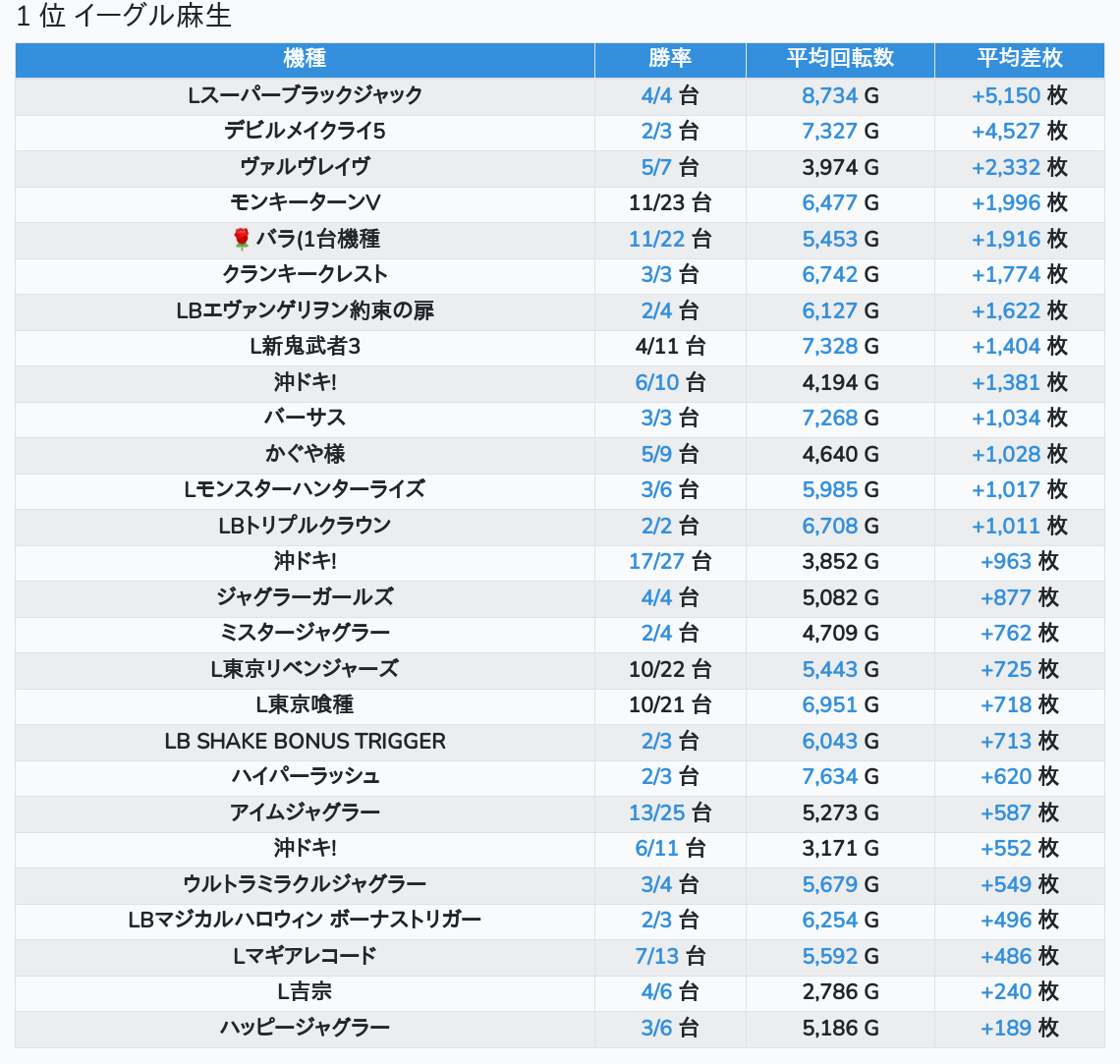 1 位 イーグル麻生

| 機種 | 勝率 | 平均回転数 | 平均差枚 |
|---|---|---|---|
| Lスーパーブラックジャック | 4/4 台 | 8,734 G | +5,150 枚 |
| デビルメイクライ5 | 2/3 台 | 7,327 G | +4,527 枚 |
| ヴァルヴレイヴ | 5/7 台 | 3,974 G | +2,332 枚 |
| モンキーターンV | 11/23 台 | 6,477 G | +1,996 枚 |
| 🌹バラ(1台機種 | 11/22 台 | 5,453 G | +1,916 枚 |
| クランキークレスト | 3/3 台 | 6,742 G | +1,774 枚 |
| LBエヴァンゲリヲン約束の扉 | 2/4 台 | 6,127 G | +1,622 枚 |
| L新鬼武者3 | 4/11 台 | 7,328 G | +1,404 枚 |
| 沖ドキ! | 6/10 台 | 4,194 G | +1,381 枚 |
| バーサス | 3/3 台 | 7,268 G | +1,034 枚 |
| かぐや様 | 5/9 台 | 4,640 G | +1,028 枚 |
| Lモンスターハンターライズ | 3/6 台 | 5,985 G | +1,017 枚 |
| LBトリプルクラウン | 2/2 台 | 6,708 G | +1,011 枚 |
| 沖ドキ! | 17/27 台 | 3,852 G | +963 枚 |
| ジャグラーガールズ | 4/4 台 | 5,082 G | +877 枚 |
| ミスタージャグラー | 2/4 台 | 4,709 G | +762 枚 |
| L東京リベンジャーズ | 10/22 台 | 5,443 G | +725 枚 |
| L東京喰種 | 10/21 台 | 6,951 G | +718 枚 |
| LB SHAKE BONUS TRIGGER | 2/3 台 | 6,043 G | +713 枚 |
| ハイパーラッシュ | 2/3 台 | 7,634 G | +620 枚 |
| アイムジャグラー | 13/25 台 | 5,273 G | +587 枚 |
| 沖ドキ! | 6/11 台 | 3,171 G | +552 枚 |
| ウルトラミラクルジャグラー | 3/4 台 | 5,679 G | +549 枚 |
| LBマジカルハロウィン ボーナストリガー | 2/3 台 | 6,254 G | +496 枚 |
| Lマギアレコード | 7/13 台 | 5,592 G | +486 枚 |
| L吉宗 | 4/6 台 | 2,786 G | +240 枚 |
| ハッピージャグラー | 3/6 台 | 5,186 G | +189 枚 |